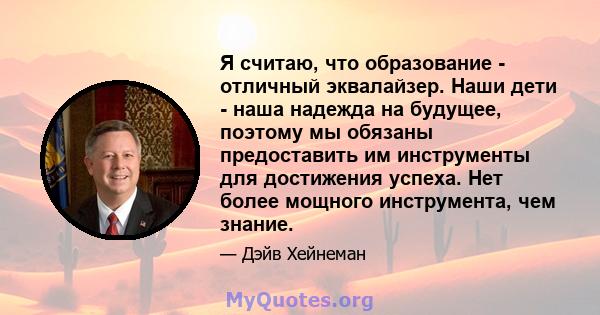 Я считаю, что образование - отличный эквалайзер. Наши дети - наша надежда на будущее, поэтому мы обязаны предоставить им инструменты для достижения успеха. Нет более мощного инструмента, чем знание.

— Дэйв Хейнеман

MyQuotes.org